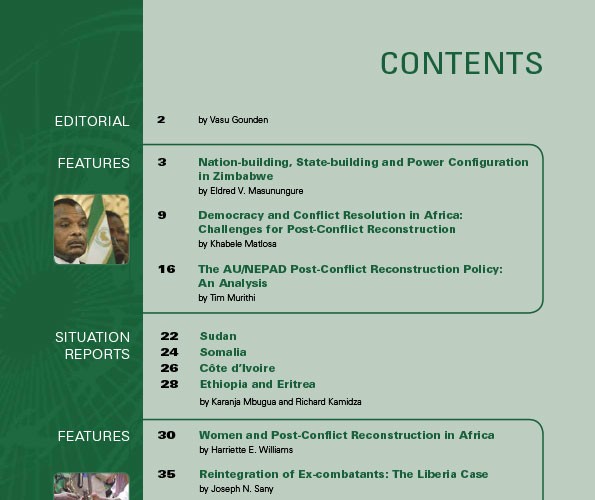 CONTENTS

EDITORIAL

2 by Vasu Gounden

FEATURES

3 Nation-building, State-building and Power Configuration in Zimbabwe
by Eldred V. Masunungure

9 Democracy and Conflict Resolution in Africa: Challenges for Post-Conflict Reconstruction
by Khabele Matlosa

16 The AU/NEPAD Post-Conflict Reconstruction Policy: An Analysis
by Tim Murithi

SITUATION REPORTS

22 Sudan
24 Somalia
26 Côte d'Ivoire
28 Ethiopia and Eritrea
by Karanja Mbugua and Richard Kamidza

FEATURES

30 Women and Post-Conflict Reconstruction in Africa
by Harriette E. Williams

35 Reintegration of Ex-combatants: The Liberia Case
by Joseph N. Sany